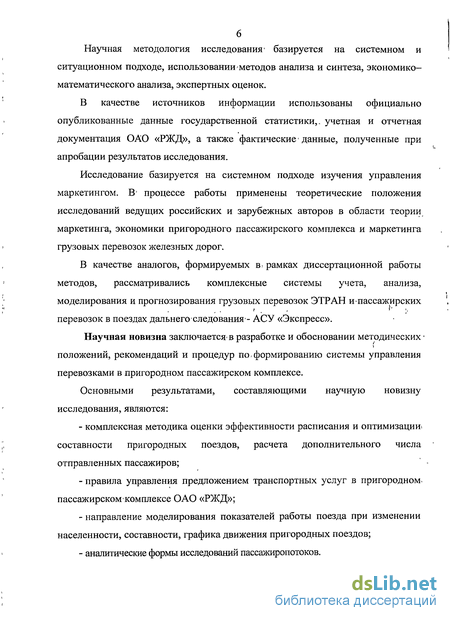 6

Научная методология исследования базируется на системном и ситуационном подходе, использовании методов анализа и синтеза, экономико–математического анализа, экспертных оценок.

В качестве источников информации использованы официально опубликованные данные государственной статистики, учетная и отчетная документация ОАО «РЖД», а также фактические данные, полученные при апробации результатов исследования.

Исследование базируется на системном подходе изучения управления маркетингом. В процессе работы применены теоретические положения исследований ведущих российских и зарубежных авторов в области теории маркетинга, экономики пригородного пассажирского комплекса и маркетинга грузовых перевозок железных дорог.

В качестве аналогов, формируемых в рамках диссертационной работы методов, рассматривались комплексные системы учета, анализа, моделирования и прогнозирования грузовых перевозок ЭТРАН и пассажирских перевозок в поездах дальнего следования - АСУ «Экспресс».

Научная новизна заключается в разработке и обосновании методических положений, рекомендаций и процедур по формированию системы управления перевозками в пригородном пассажирском комплексе.

Основными результатами, составляющими научную новизну исследования, являются:

- комплексная методика оценки эффективности расписания и оптимизации составности пригородных поездов, расчета дополнительного числа отправленных пассажиров;

- правила управления предложением транспортных услуг в пригородном пассажирском комплексе ОАО «РЖД»;

- направление моделирования показателей работы поезда при изменении населенности, составности, графика движения пригородных поездов;

- аналитические формы исследований пассажиропотоков.

dsLib.net
библиотека диссертаций